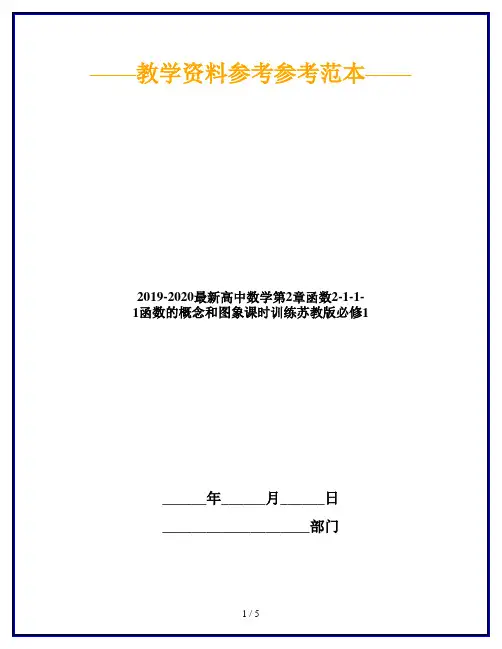 ——教学资料参考参考范本——

2019-2020最新高中数学第2章函数2-1-1-1函数的概念和图象课时训练苏教版必修1

____年____月____日

____部门

1 / 5